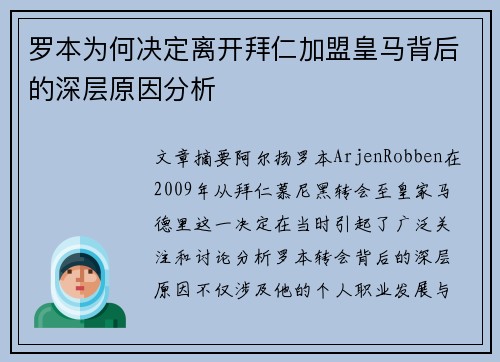 罗本为何决定离开拜仁加盟皇马背后的深层原因分析

文章摘要阿尔扬罗本ArjenRobben在2009年从拜仁慕尼黑转会至皇家马德里这一决定在当时引起了广泛关注和讨论分析罗本转会背后的深层原因不仅涉及他的个人职业发展与